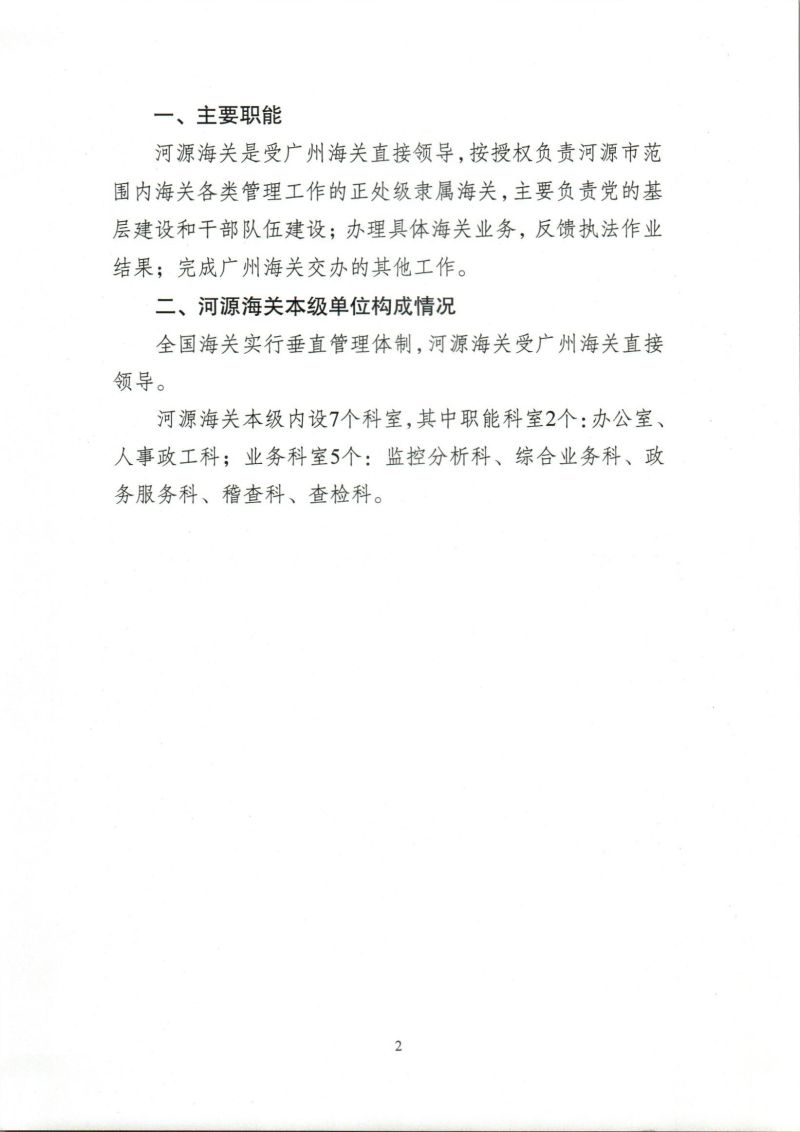 一、主要职能

河源海关是受广州海关直接领导，按授权负责河源市范围内海关各类管理工作的正处级隶属海关，主要负责党的基层建设和干部队伍建设；办理具体海关业务，反馈执法作业结果；完成广州海关交办的其他工作。

二、河源海关本级单位构成情况

全国海关实行垂直管理体制，河源海关受广州海关直接领导。

河源海关本级内设7个科室，其中职能科室2个：办公室、人事政工科；业务科室5个：监控分析科、综合业务科、政务服务科、稽查科、查检科。

2